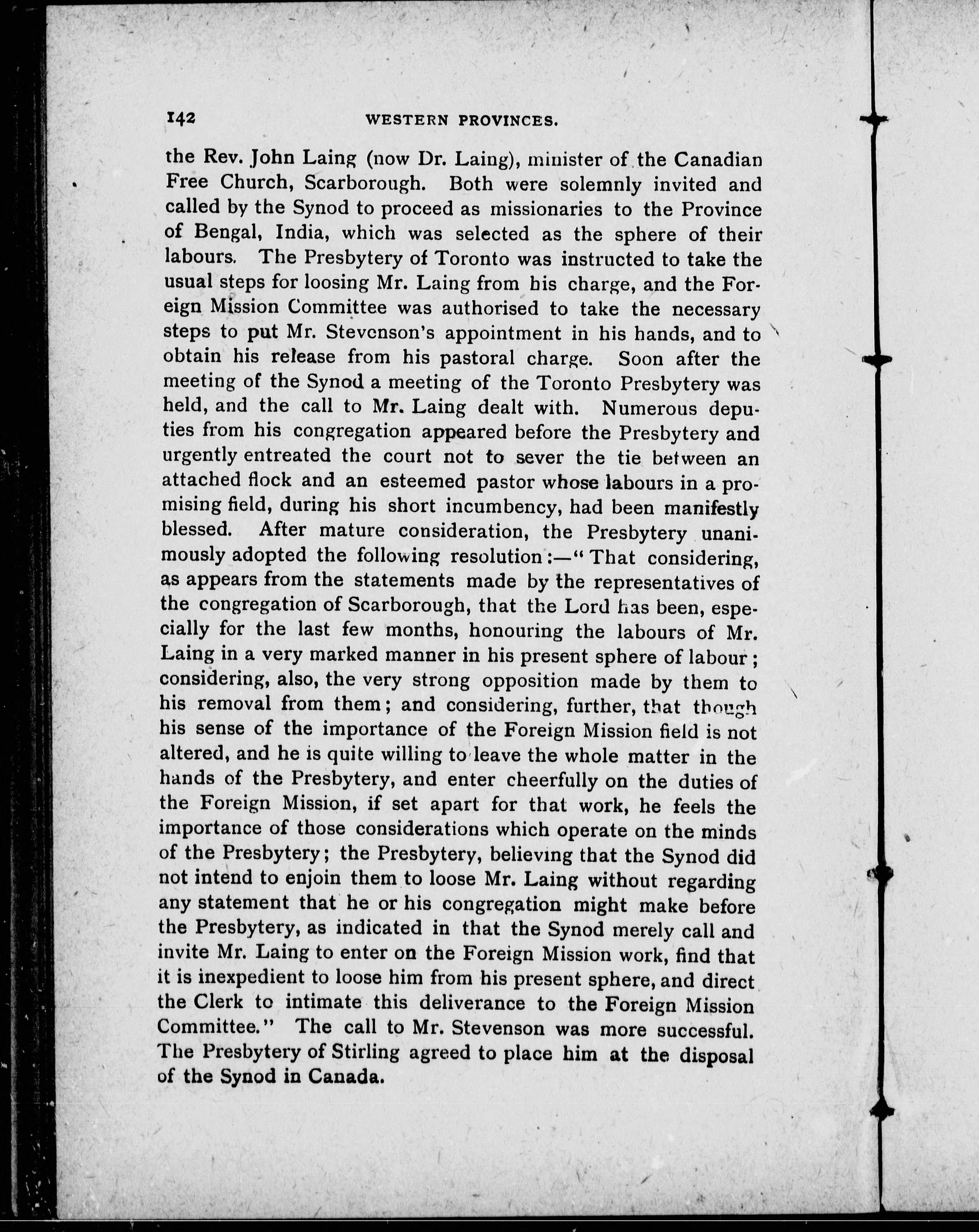 142 WESTERN PROVINCES.

the Rev. John Laing (now Dr. Laing), minister of the Canadian Free Church, Scarborough. Both were solemnly invited and called by the Synod to proceed as missionaries to the Province of Bengal, India, which was selected as the sphere of their labours. The Presbytery of Toronto was instructed to take the usual steps for loosing Mr. Laing from his charge, and the Foreign Mission Committee was authorised to take the necessary steps to put Mr. Stevenson's appointment in his hands, and to obtain his release from his pastoral charge. Soon after the meeting of the Synod a meeting of the Toronto Presbytery was held, and the call to Mr. Laing dealt with. Numerous deputies from his congregation appeared before the Presbytery and urgently entreated the court not to sever the tie between an attached flock and an esteemed pastor whose labours in a promising field, during his short incumbency, had been manifestly blessed. After mature consideration, the Presbytery unanimously adopted the following resolution:—"That considering, as appears from the statements made by the representatives of the congregation of Scarborough, that the Lord has been, especially for the last few months, honouring the labours of Mr. Laing in a very marked manner in his present sphere of labour; considering, also, the very strong opposition made by them to his removal from them; and considering, further, that though his sense of the importance of the Foreign Mission field is not altered, and he is quite willing to leave the whole matter in the hands of the Presbytery, and enter cheerfully on the duties of the Foreign Mission, if set apart for that work, he feels the importance of those considerations which operate on the minds of the Presbytery; the Presbytery, believing that the Synod did not intend to enjoin them to loose Mr. Laing without regarding any statement that he or his congregation might make before the Presbytery, as indicated in that the Synod merely call and invite Mr. Laing to enter on the Foreign Mission work, find that it is inexpedient to loose him from his present sphere, and direct the Clerk to intimate this deliverance to the Foreign Mission Committee." The call to Mr. Stevenson was more successful. The Presbytery of Stirling agreed to place him at the disposal of the Synod in Canada.